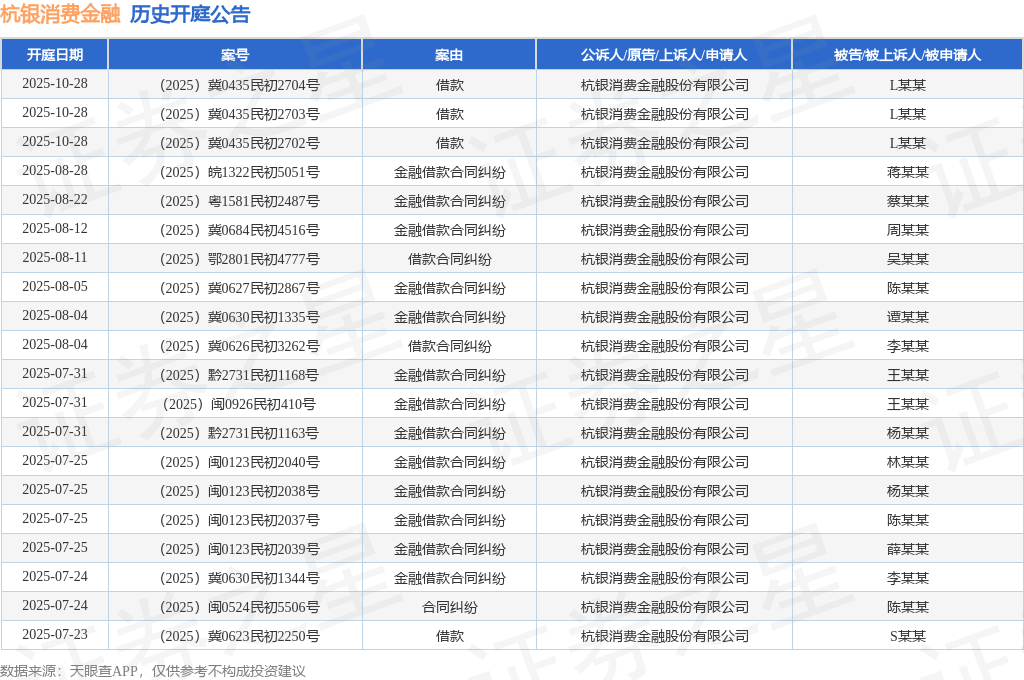 杭银消费金融　历史开庭公告

| 开庭日期 | 案号 | 案由 | 公诉人/原告/上诉人/申请人 | 被告/被上诉人/被申请人 |
|---|---|---|---|---|
| 2025-10-28 | （2025）冀0435民初2704号 | 借款 | 杭银消费金融股份有限公司 | L某某 |
| 2025-10-28 | （2025）冀0435民初2703号 | 借款 | 杭银消费金融股份有限公司 | L某某 |
| 2025-10-28 | （2025）冀0435民初2702号 | 借款 | 杭银消费金融股份有限公司 | L某某 |
| 2025-08-28 | （2025）皖1322民初5051号 | 金融借款合同纠纷 | 杭银消费金融股份有限公司 | 蒋某某 |
| 2025-08-22 | （2025）粤1581民初2487号 | 金融借款合同纠纷 | 杭银消费金融股份有限公司 | 蔡某某 |
| 2025-08-12 | （2025）冀0684民初4516号 | 金融借款合同纠纷 | 杭银消费金融股份有限公司 | 周某某 |
| 2025-08-11 | （2025）鄂2801民初4777号 | 借款合同纠纷 | 杭银消费金融股份有限公司 | 吴某某 |
| 2025-08-05 | （2025）冀0627民初2867号 | 金融借款合同纠纷 | 杭银消费金融股份有限公司 | 陈某某 |
| 2025-08-04 | （2025）冀0630民初1335号 | 金融借款合同纠纷 | 杭银消费金融股份有限公司 | 谭某某 |
| 2025-08-04 | （2025）冀0626民初3262号 | 借款合同纠纷 | 杭银消费金融股份有限公司 | 李某某 |
| 2025-07-31 | （2025）黔2731民初1168号 | 金融借款合同纠纷 | 杭银消费金融股份有限公司 | 王某某 |
| 2025-07-31 | （2025）闽0926民初410号 | 金融借款合同纠纷 | 杭银消费金融股份有限公司 | 王某某 |
| 2025-07-31 | （2025）黔2731民初1163号 | 金融借款合同纠纷 | 杭银消费金融股份有限公司 | 杨某某 |
| 2025-07-25 | （2025）闽0123民初2040号 | 金融借款合同纠纷 | 杭银消费金融股份有限公司 | 林某某 |
| 2025-07-25 | （2025）闽0123民初2038号 | 金融借款合同纠纷 | 杭银消费金融股份有限公司 | 杨某某 |
| 2025-07-25 | （2025）闽0123民初2037号 | 金融借款合同纠纷 | 杭银消费金融股份有限公司 | 陈某某 |
| 2025-07-25 | （2025）闽0123民初2039号 | 金融借款合同纠纷 | 杭银消费金融股份有限公司 | 薛某某 |
| 2025-07-24 | （2025）冀0630民初1344号 | 金融借款合同纠纷 | 杭银消费金融股份有限公司 | 李某某 |
| 2025-07-24 | （2025）闽0524民初5506号 | 合同纠纷 | 杭银消费金融股份有限公司 | 陈某某 |
| 2025-07-23 | （2025）冀0623民初2250号 | 借款 | 杭银消费金融股份有限公司 | S某某 |

数据来源：天眼查APP，仅供参考不构成投资建议